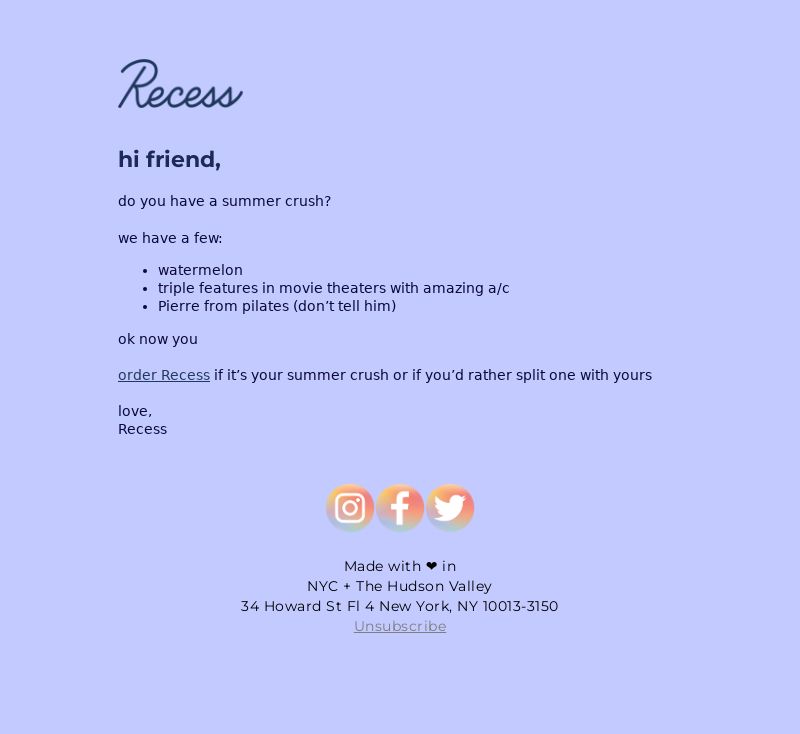 Recess

hi friend,

do you have a summer crush?

we have a few:

- watermelon
- triple features in movie theaters with amazing a/c
- Pierre from pilates (don’t tell him)

ok now you

order Recess if it’s your summer crush or if you’d rather split one with yours

love,
Recess

Made with ❤ in
NYC + The Hudson Valley
34 Howard St Fl 4 New York, NY 10013-3150
Unsubscribe